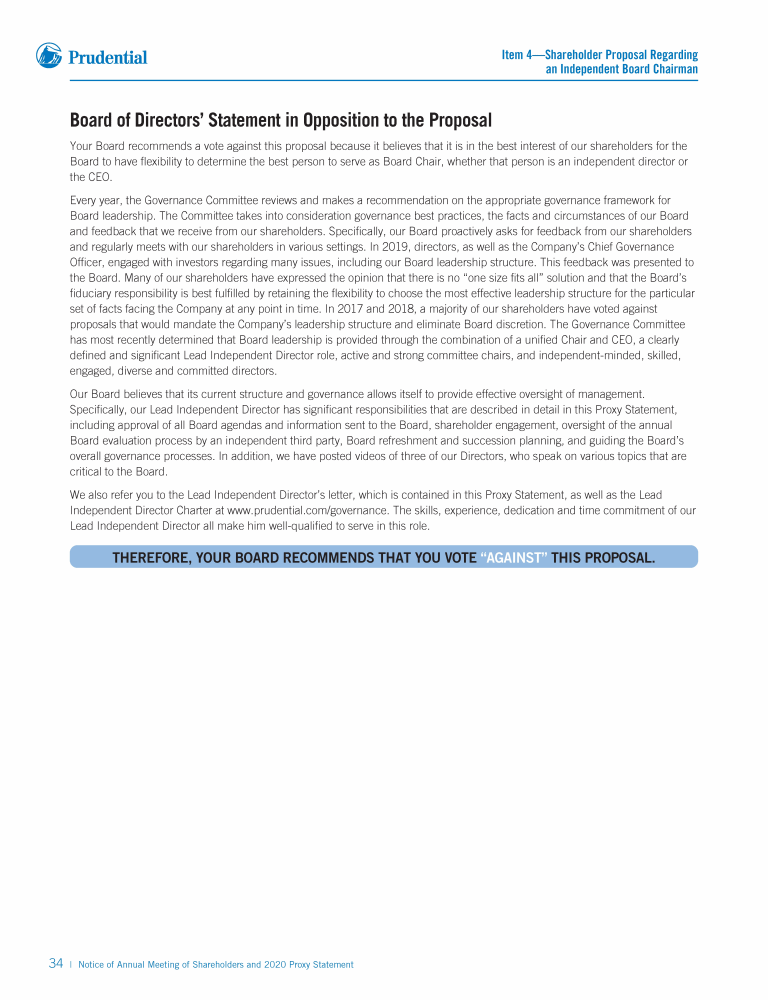 Prudential

Item 4—Shareholder Proposal Regarding an Independent Board Chairman

Board of Directors' Statement in Opposition to the Proposal

Your Board recommends a vote against this proposal because it believes that it is in the best interest of our shareholders for the Board to have flexibility to determine the best person to serve as Board Chair, whether that person is an independent director or the CEO.

Every year, the Governance Committee reviews and makes a recommendation on the appropriate governance framework for Board leadership. The Committee takes into consideration governance best practices, the facts and circumstances of our Board and feedback that we receive from our shareholders. Specifically, our Board proactively asks for feedback from our shareholders and regularly meets with our shareholders in various settings. In 2019, directors, as well as the Company's Chief Governance Officer, engaged with investors regarding many issues, including our Board leadership structure. This feedback was presented to the Board. Many of our shareholders have expressed the opinion that there is no "one size fits all" solution and that the Board's fiduciary responsibility is best fulfilled by retaining the flexibility to choose the most effective leadership structure for the particular set of facts facing the Company at any point in time. In 2017 and 2018, a majority of our shareholders have voted against proposals that would mandate the Company's leadership structure and eliminate Board discretion. The Governance Committee has most recently determined that Board leadership is provided through the combination of a unified Chair and CEO, a clearly defined and significant Lead Independent Director role, active and strong committee chairs, and independent-minded, skilled, engaged, diverse and committed directors.

Our Board believes that its current structure and governance allows itself to provide effective oversight of management. Specifically, our Lead Independent Director has significant responsibilities that are described in detail in this Proxy Statement, including approval of all Board agendas and information sent to the Board, shareholder engagement, oversight of the annual Board evaluation process by an independent third party, Board refreshment and succession planning, and guiding the Board's overall governance processes. In addition, we have posted videos of three of our Directors, who speak on various topics that are critical to the Board.

We also refer you to the Lead Independent Director's letter, which is contained in this Proxy Statement, as well as the Lead Independent Director Charter at www.prudential.com/governance. The skills, experience, dedication and time commitment of our Lead Independent Director all make him well-qualified to serve in this role.

THEREFORE, YOUR BOARD RECOMMENDS THAT YOU VOTE "AGAINST" THIS PROPOSAL.

34 | Notice of Annual Meeting of Shareholders and 2020 Proxy Statement